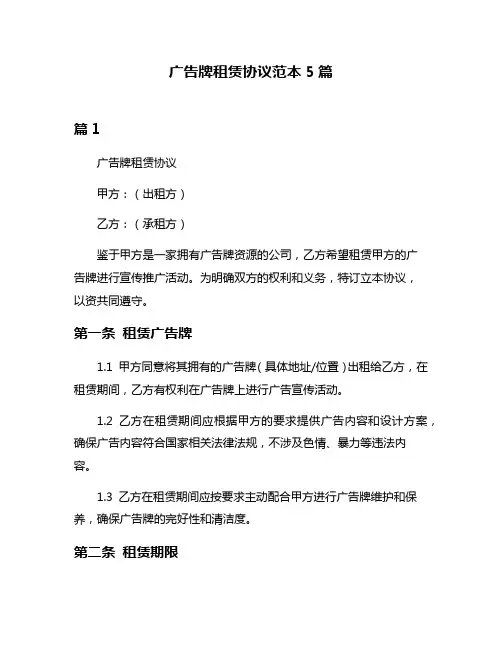 广告牌租赁协议范本 5 篇

篇 1

广告牌租赁协议

甲方：（出租方）

乙方：（承租方）

鉴于甲方是一家拥有广告牌资源的公司，乙方希望租赁甲方的广告牌进行宣传推广活动。为明确双方的权利和义务，特订立本协议，以资共同遵守。

第一条 租赁广告牌

1.1 甲方同意将其拥有的广告牌（具体地址/位置）出租给乙方，在租赁期间，乙方有权利在广告牌上进行广告宣传活动。

1.2 乙方在租赁期间应根据甲方的要求提供广告内容和设计方案，确保广告内容符合国家相关法律法规，不涉及色情、暴力等违法内容。

1.3 乙方在租赁期间应按要求主动配合甲方进行广告牌维护和保养，确保广告牌的完好性和清洁度。

第二条 租赁期限